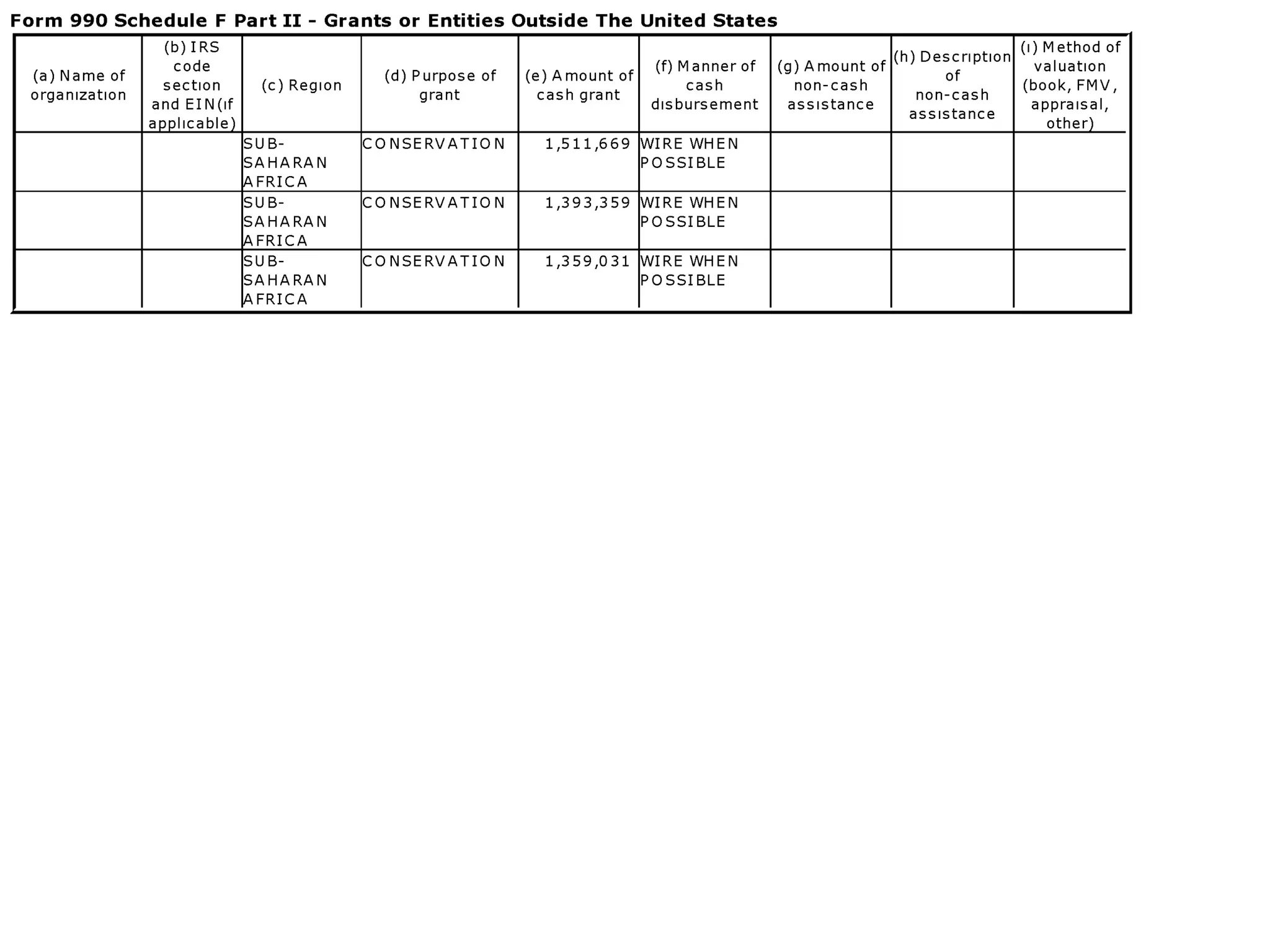 Form 990 Schedule F Part II - Grants or Entities Outside The United States

| (a) Name of organization | (b) IRS code section and EIN(if applicable) | (c) Region | (d) Purpose of grant | (e) Amount of cash grant | (f) Manner of cash disbursement | (g) Amount of non-cash assistance | (h) Description of non-cash assistance | (i) Method of valuation (book, FMV, appraisal, other) |
|---|---|---|---|---|---|---|---|---|
| | | SUB-SAHARAN AFRICA | CONSERVATION | 1,511,669 | WIRE WHEN POSSIBLE | | | |
| | | SUB-SAHARAN AFRICA | CONSERVATION | 1,393,359 | WIRE WHEN POSSIBLE | | | |
| | | SUB-SAHARAN AFRICA | CONSERVATION | 1,359,031 | WIRE WHEN POSSIBLE | | | |